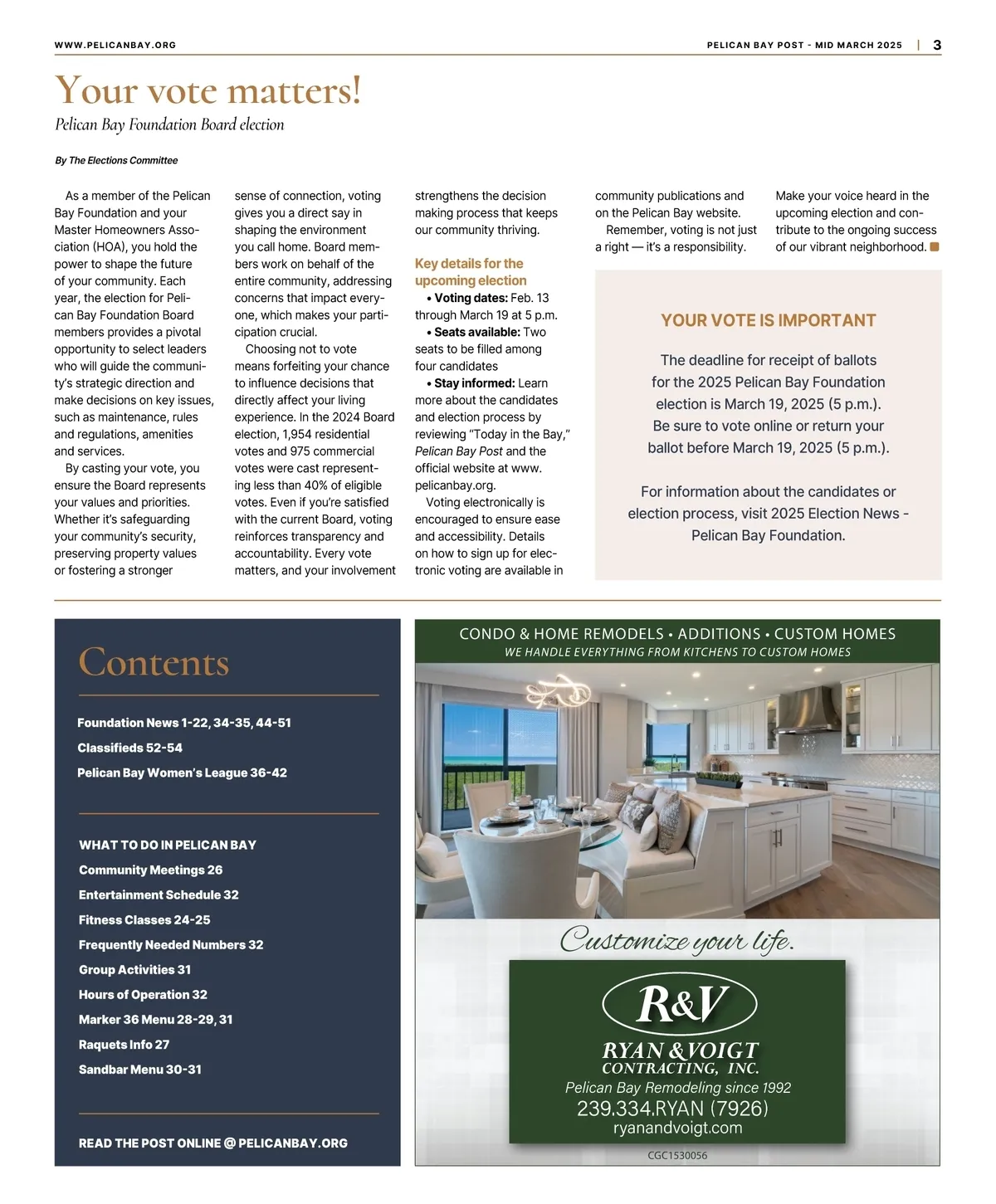 WWW.PELICANBAY.ORG

PELICAN BAY POST - MID MARCH 2025 | 3

Your vote matters!

Pelican Bay Foundation Board election

By The Elections Committee

As a member of the Pelican Bay Foundation and your Master Homeowners Association (HOA), you hold the power to shape the future of your community. Each year, the election for Pelican Bay Foundation Board members provides a pivotal opportunity to select leaders who will guide the community's strategic direction and make decisions on key issues, such as maintenance, rules and regulations, amenities and services.

By casting your vote, you ensure the Board represents your values and priorities. Whether it's safeguarding your community's security, preserving property values or fostering a stronger sense of connection, voting gives you a direct say in shaping the environment you call home. Board members work on behalf of the entire community, addressing concerns that impact everyone, which makes your participation crucial.

Choosing not to vote means forfeiting your chance to influence decisions that directly affect your living experience. In the 2024 Board election, 1,954 residential votes and 975 commercial votes were cast representing less than 40% of eligible votes. Even if you're satisfied with the current Board, voting reinforces transparency and accountability. Every vote matters, and your involvement strengthens the decision making process that keeps our community thriving.

Key details for the upcoming election

• Voting dates: Feb. 13 through March 19 at 5 p.m.

• Seats available: Two seats to be filled among four candidates

• Stay informed: Learn more about the candidates and election process by reviewing "Today in the Bay," Pelican Bay Post and the official website at www.pelicanbay.org.

Voting electronically is encouraged to ensure ease and accessibility. Details on how to sign up for electronic voting are available in community publications and on the Pelican Bay website.

Remember, voting is not just a right — it's a responsibility.

Make your voice heard in the upcoming election and contribute to the ongoing success of our vibrant neighborhood.

YOUR VOTE IS IMPORTANT

The deadline for receipt of ballots for the 2025 Pelican Bay Foundation election is March 19, 2025 (5 p.m.). Be sure to vote online or return your ballot before March 19, 2025 (5 p.m.).

For information about the candidates or election process, visit 2025 Election News - Pelican Bay Foundation.

Contents

Foundation News 1-22, 34-35, 44-51
Classifieds 52-54
Pelican Bay Women's League 36-42

WHAT TO DO IN PELICAN BAY
Community Meetings 26
Entertainment Schedule 32
Fitness Classes 24-25
Frequently Needed Numbers 32
Group Activities 31
Hours of Operation 32
Marker 36 Menu 28-29, 31
Raquets Info 27
Sandbar Menu 30-31

READ THE POST ONLINE @ PELICANBAY.ORG

CONDO & HOME REMODELS • ADDITIONS • CUSTOM HOMES
WE HANDLE EVERYTHING FROM KITCHENS TO CUSTOM HOMES

Customize your life.

R&V
RYAN & VOIGT
CONTRACTING, INC.
Pelican Bay Remodeling since 1992
239.334.RYAN (7926)
ryanandvoigt.com
CGC1530056